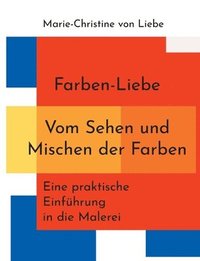 Marie-Christine von Liebe

Farben-Liebe

Vom Sehen und Mischen der Farben

Eine praktische Einführung in die Malerei